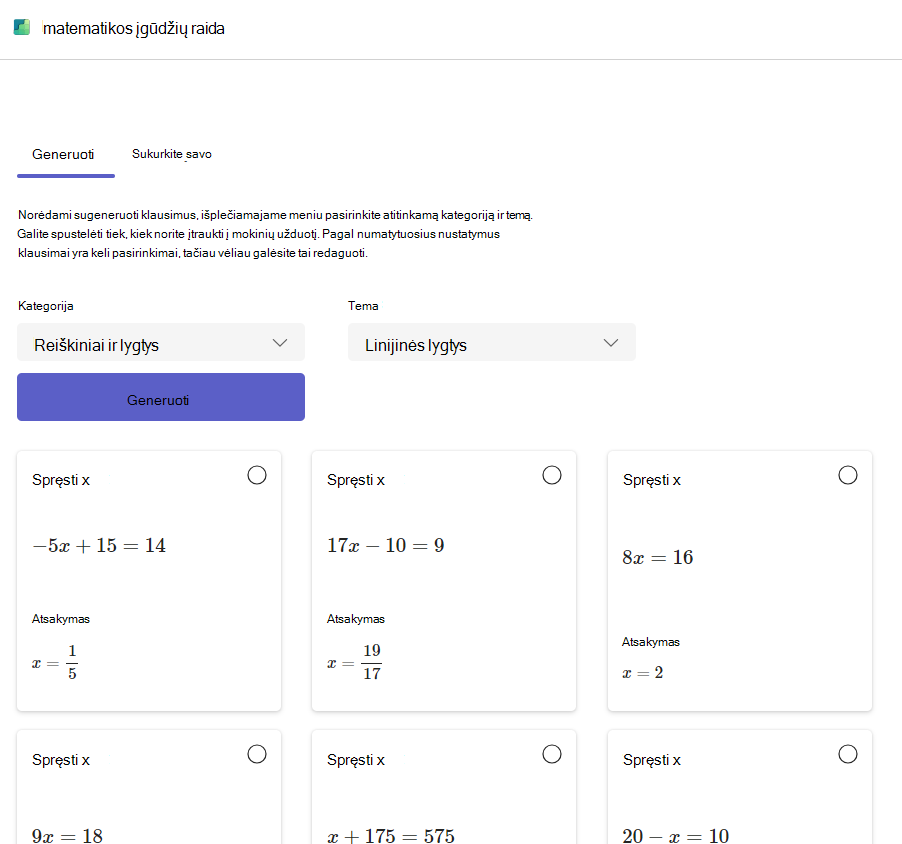 matematikos įgūdžių raida

Generuoti

Sukurkite savo

Norėdami sugeneruoti klausimus, išplečiamajame meniu pasirinkite atitinkamą kategoriją ir temą. Galite spustelėti tiek, kiek norite įtraukti į mokinių užduotį. Pagal numatytuosius nustatymus klausimai yra keli pasirinkimai, tačiau vėliau galėsite tai redaguoti.

Kategorija

Reiškiniai ir lygtys

Tema

Linijinės lygtys

Generuoti

Spręsti x

$-5x + 15 = 14$

Atsakymas

$x = \frac{1}{5}$

Spręsti x

$17x - 10 = 9$

Atsakymas

$x = \frac{19}{17}$

Spręsti x

$8x = 16$

Atsakymas

$x = 2$

Spręsti x

$9x = 18$

Spręsti x

$x + 175 = 575$

Spręsti x

$20 - x = 10$